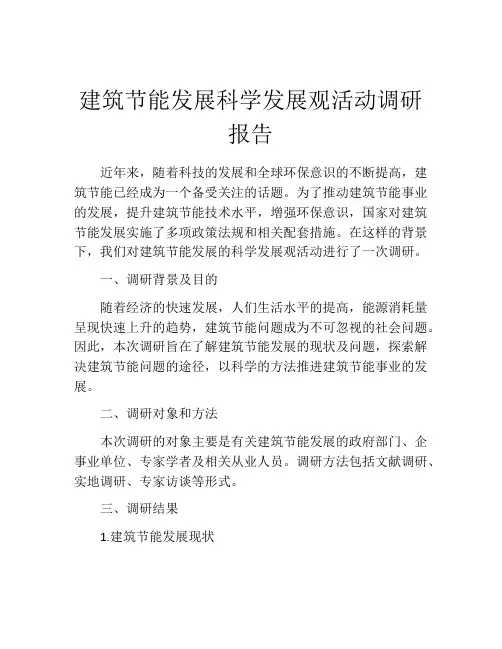 建筑节能发展科学发展观活动调研报告

近年来，随着科技的发展和全球环保意识的不断提高，建筑节能已经成为一个备受关注的话题。为了推动建筑节能事业的发展，提升建筑节能技术水平，增强环保意识，国家对建筑节能发展实施了多项政策法规和相关配套措施。在这样的背景下，我们对建筑节能发展的科学发展观活动进行了一次调研。

一、调研背景及目的

随着经济的快速发展，人们生活水平的提高，能源消耗量呈现快速上升的趋势，建筑节能问题成为不可忽视的社会问题。因此，本次调研旨在了解建筑节能发展的现状及问题，探索解决建筑节能问题的途径，以科学的方法推进建筑节能事业的发展。

二、调研对象和方法

本次调研的对象主要是有关建筑节能发展的政府部门、企事业单位、专家学者及相关从业人员。调研方法包括文献调研、实地调研、专家访谈等形式。

三、调研结果

1.建筑节能发展现状